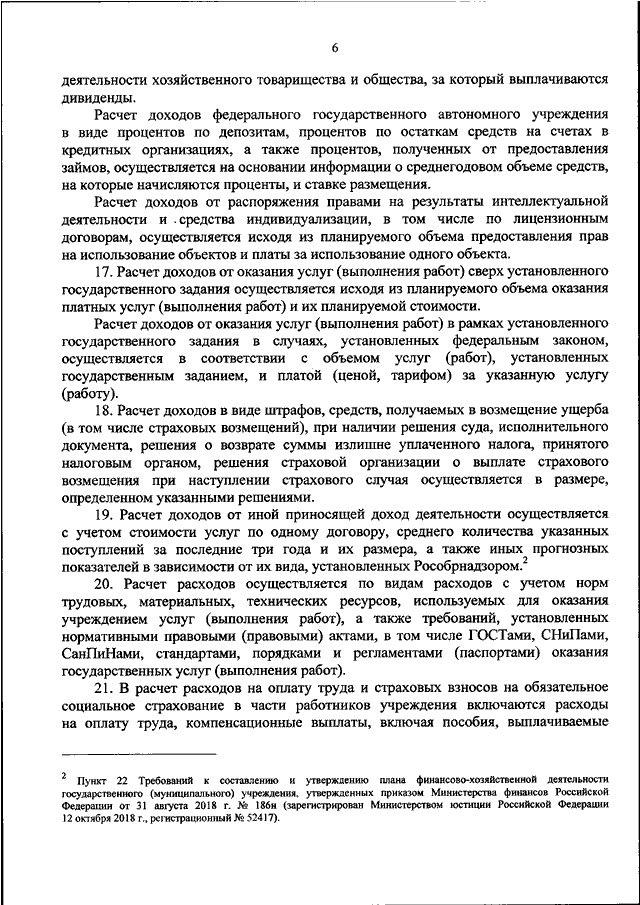 6

деятельности хозяйственного товарищества и общества, за который выплачиваются дивиденды.

Расчет доходов федерального государственного автономного учреждения в виде процентов по депозитам, процентов по остаткам средств на счетах в кредитных организациях, а также процентов, полученных от предоставления займов, осуществляется на основании информации о среднегодовом объеме средств, на которые начисляются проценты, и ставке размещения.

Расчет доходов от распоряжения правами на результаты интеллектуальной деятельности и средства индивидуализации, в том числе по лицензионным договорам, осуществляется исходя из планируемого объема предоставления прав на использование объектов и платы за использование одного объекта.

17. Расчет доходов от оказания услуг (выполнения работ) сверх установленного государственного задания осуществляется исходя из планируемого объема оказания платных услуг (выполнения работ) и их планируемой стоимости.

Расчет доходов от оказания услуг (выполнения работ) в рамках установленного государственного задания в случаях, установленных федеральным законом, осуществляется в соответствии с объемом услуг (работ), установленных государственным заданием, и платой (ценой, тарифом) за указанную услугу (работу).

18. Расчет доходов в виде штрафов, средств, получаемых в возмещение ущерба (в том числе страховых возмещений), при наличии решения суда, исполнительного документа, решения о возврате суммы излишне уплаченного налога, принятого налоговым органом, решения страховой организации о выплате страхового возмещения при наступлении страхового случая осуществляется в размере, определенном указанными решениями.

19. Расчет доходов от иной приносящей доход деятельности осуществляется с учетом стоимости услуг по одному договору, среднего количества указанных поступлений за последние три года и их размера, а также иных прогнозных показателей в зависимости от их вида, установленных Рособрнадзором.$^2$

20. Расчет расходов осуществляется по видам расходов с учетом норм трудовых, материальных, технических ресурсов, используемых для оказания учреждением услуг (выполнения работ), а также требований, установленных нормативными правовыми (правовыми) актами, в том числе ГОСТами, СНиПами, СанПиНами, стандартами, порядками и регламентами (паспортами) оказания государственных услуг (выполнения работ).

21. В расчет расходов на оплату труда и страховых взносов на обязательное социальное страхование в части работников учреждения включаются расходы на оплату труда, компенсационные выплаты, включая пособия, выплачиваемые

$^2$ Пункт 22 Требований к составлению и утверждению плана финансово-хозяйственной деятельности государственного (муниципального) учреждения, утвержденных приказом Министерства финансов Российской Федерации от 31 августа 2018 г. № 186н (зарегистрирован Министерством юстиции Российской Федерации 12 октября 2018 г., регистрационный № 52417).